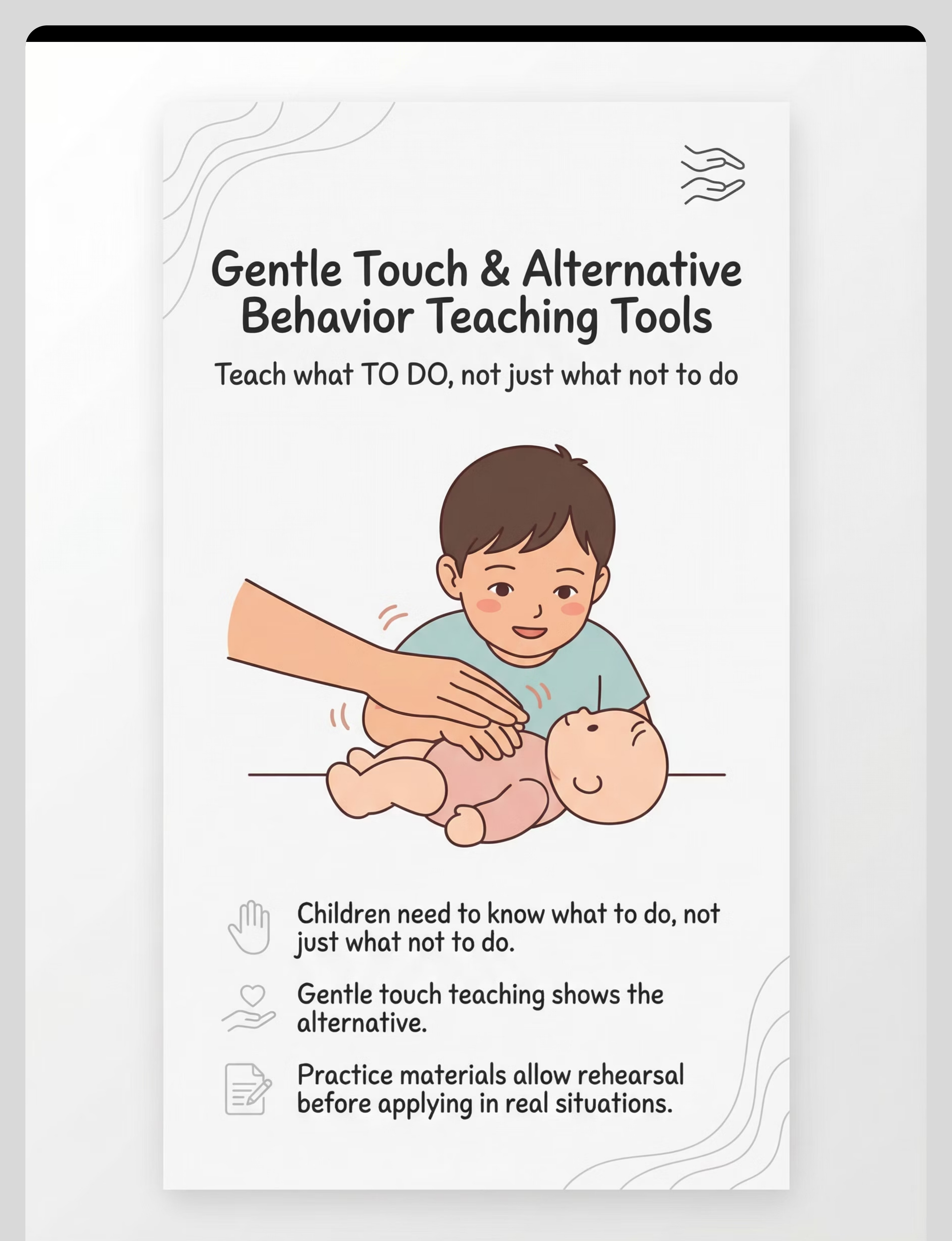 Gentle Touch & Alternative Behavior Teaching Tools

Teach what TO DO, not just what not to do

Children need to know what to do, not just what not to do.

Gentle touch teaching shows the alternative.

Practice materials allow rehearsal before applying in real situations.